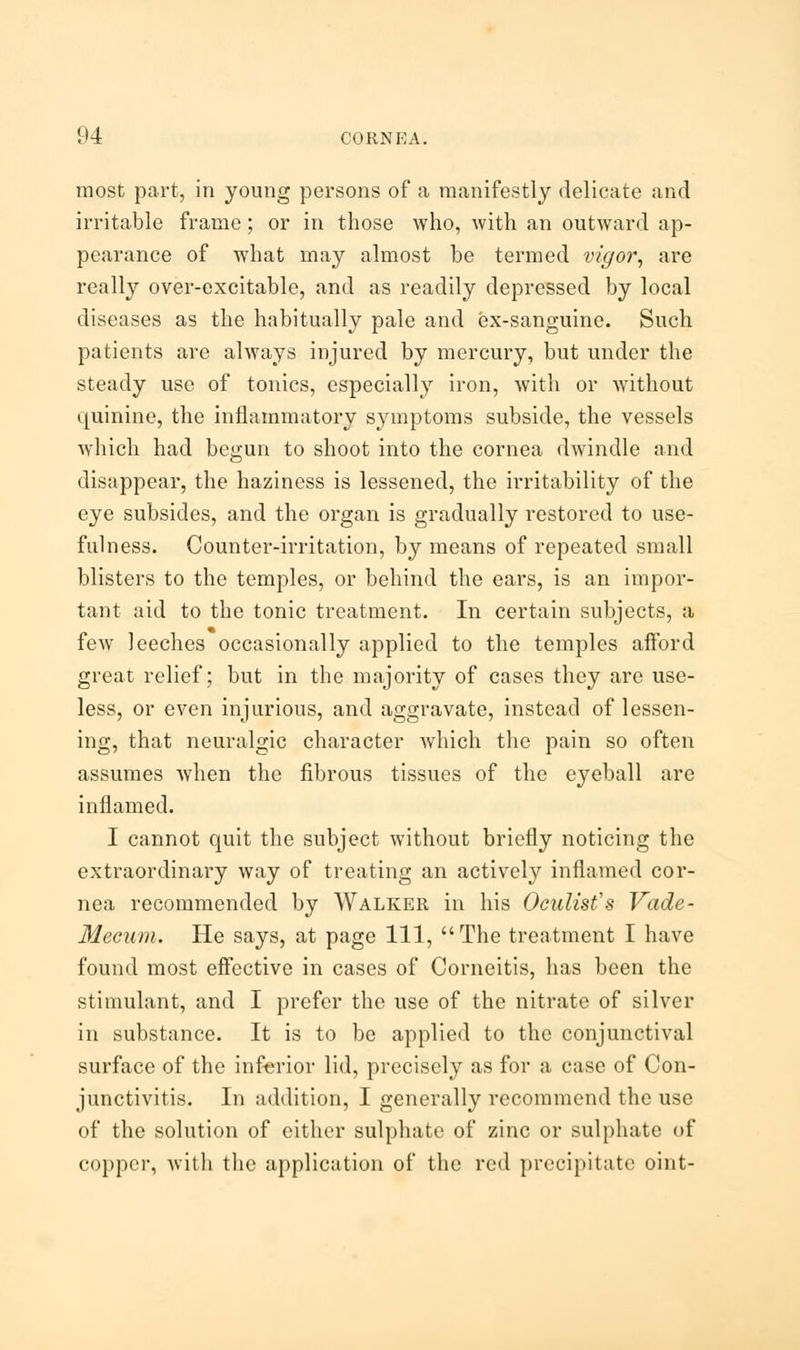 94 CORNEA.

most part, in young persons of a manifestly delicate and irritable frame; or in those who, with an outward appearance of what may almost be termed vigor, are really over-excitable, and as readily depressed by local diseases as the habitually pale and ex-sanguine. Such patients are always injured by mercury, but under the steady use of tonics, especially iron, with or without quinine, the inflammatory symptoms subside, the vessels which had begun to shoot into the cornea dwindle and disappear, the haziness is lessened, the irritability of the eye subsides, and the organ is gradually restored to usefulness. Counter-irritation, by means of repeated small blisters to the temples, or behind the ears, is an important aid to the tonic treatment. In certain subjects, a few leeches occasionally applied to the temples afford great relief; but in the majority of cases they are useless, or even injurious, and aggravate, instead of lessening, that neuralgic character which the pain so often assumes when the fibrous tissues of the eyeball are inflamed.

I cannot quit the subject without briefly noticing the extraordinary way of treating an actively inflamed cornea recommended by Walker in his Oculist's Vade-Mecum. He says, at page 111, "The treatment I have found most effective in cases of Corneitis, has been the stimulant, and I prefer the use of the nitrate of silver in substance. It is to be applied to the conjunctival surface of the inferior lid, precisely as for a case of Conjunctivitis. In addition, I generally recommend the use of the solution of either sulphate of zinc or sulphate of copper, with the application of the red precipitate oint-